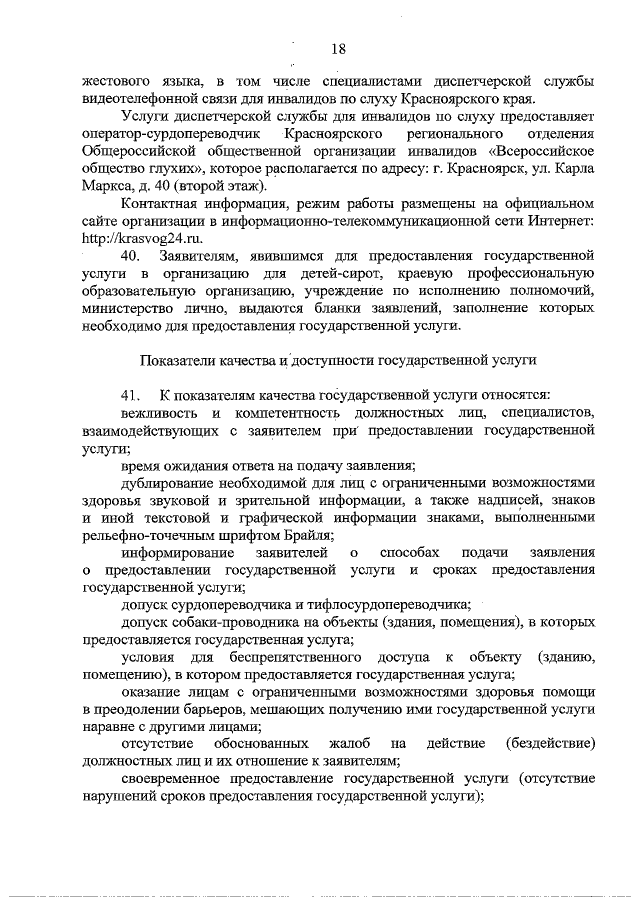 18

жестового языка, в том числе специалистами диспетчерской службы видеотелефонной связи для инвалидов по слуху Красноярского края.

Услуги диспетчерской службы для инвалидов по слуху предоставляет оператор-сурдопереводчик Красноярского регионального отделения Общероссийской общественной организации инвалидов «Всероссийское общество глухих», которое располагается по адресу: г. Красноярск, ул. Карла Маркса, д. 40 (второй этаж).

Контактная информация, режим работы размещены на официальном сайте организации в информационно-телекоммуникационной сети Интернет: http://krasvog24.ru.

40. Заявителям, явившимся для предоставления государственной услуги в организацию для детей-сирот, краевую профессиональную образовательную организацию, учреждение по исполнению полномочий, министерство лично, выдаются бланки заявлений, заполнение которых необходимо для предоставления государственной услуги.

Показатели качества и доступности государственной услуги

41. К показателям качества государственной услуги относятся:

вежливость и компетентность должностных лиц, специалистов, взаимодействующих с заявителем при предоставлении государственной услуги;

время ожидания ответа на подачу заявления;

дублирование необходимой для лиц с ограниченными возможностями здоровья звуковой и зрительной информации, а также надписей, знаков и иной текстовой и графической информации знаками, выполненными рельефно-точечным шрифтом Брайля;

информирование заявителей о способах подачи заявления о предоставлении государственной услуги и сроках предоставления государственной услуги;

допуск сурдопереводчика и тифлосурдопереводчика;

допуск собаки-проводника на объекты (здания, помещения), в которых предоставляется государственная услуга;

условия для беспрепятственного доступа к объекту (зданию, помещению), в котором предоставляется государственная услуга;

оказание лицам с ограниченными возможностями здоровья помощи в преодолении барьеров, мешающих получению ими государственной услуги наравне с другими лицами;

отсутствие обоснованных жалоб на действие (бездействие) должностных лиц и их отношение к заявителям;

своевременное предоставление государственной услуги (отсутствие нарушений сроков предоставления государственной услуги);